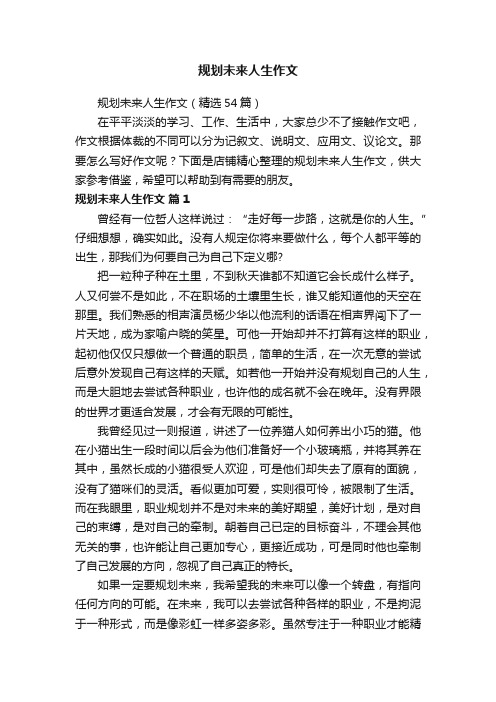 规划未来人生作文

规划未来人生作文（精选54篇）

在平平淡淡的学习、工作、生活中，大家总少不了接触作文吧，作文根据体裁的不同可以分为记叙文、说明文、应用文、议论文。那要怎么写好作文呢？下面是店铺精心整理的规划未来人生作文，供大家参考借鉴，希望可以帮助到有需要的朋友。

规划未来人生作文 篇1

曾经有一位哲人这样说过：“走好每一步路，这就是你的人生。”仔细想想，确实如此。没有人规定你将来要做什么，每个人都平等的出生，那我们为何要自己为自己下定义哪?

把一粒种子种在土里，不到秋天谁都不知道它会长成什么样子。人又何尝不是如此，不在职场的土壤里生长，谁又能知道他的天空在那里。我们熟悉的相声演员杨少华以他流利的话语在相声界闯下了一片天地，成为家喻户晓的笑星。可他一开始却并不打算有这样的职业，起初他仅仅只想做一个普通的职员，简单的生活，在一次无意的尝试后意外发现自己有这样的天赋。如若他一开始并没有规划自己的人生，而是大胆地去尝试各种职业，也许他的成名就不会在晚年。没有界限的世界才更适合发展，才会有无限的可能性。

我曾经见过一则报道，讲述了一位养猫人如何养出小巧的猫。他在小猫出生一段时间以后会为他们准备好一个小玻璃瓶，并将其养在其中，虽然长成的小猫很受人欢迎，可是他们却失去了原有的面貌，没有了猫咪们的灵活。看似更加可爱，实则很可怜，被限制了生活。而在我眼里，职业规划并不是对未来的美好期望，美好计划，是对自己的束缚，是对自己的牵制。朝着自己已定的目标奋斗，不理会其他无关的事，也许能让自己更加专心，更接近成功，可是同时他也牵制了自己发展的方向，忽视了自己真正的特长。

如果一定要规划未来，我希望我的未来可以像一个转盘，有指向任何方向的可能。在未来，我可以去尝试各种各样的职业，不是拘泥于一种形式，而是像彩虹一样多姿多彩。虽然专注于一种职业才能精